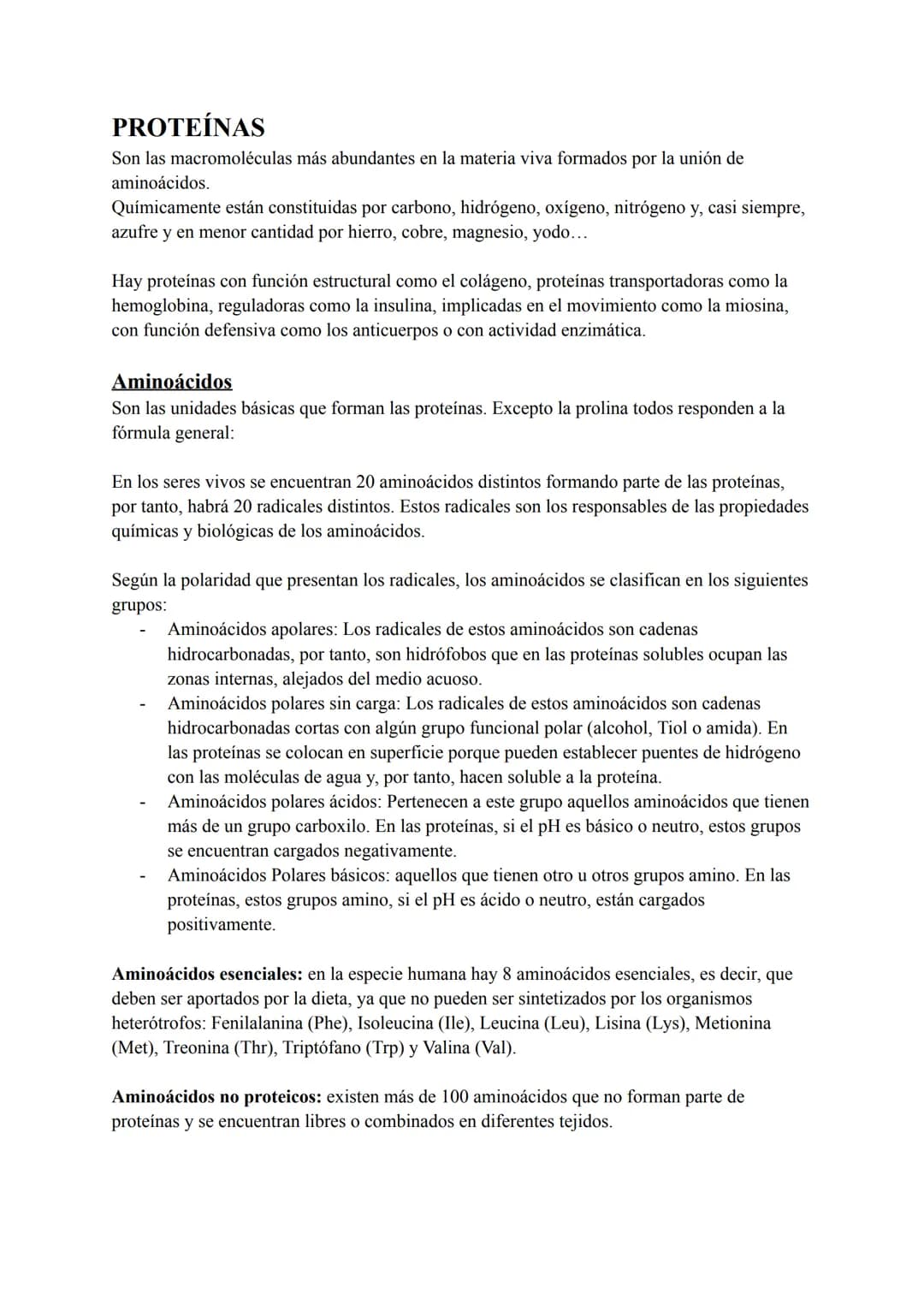 PROTEÍNAS
Son las macromoléculas más abundantes en la materia viva formados por la unión de aminoácidos.
Químicamente están constituidas por carbono, hidrógeno, oxígeno, nitrógeno y, casi siempre, azufre y en menor cantidad por hierro, cobre, magnesio, yodo…

Hay proteínas con función estructural como el colágeno, proteínas transportadoras como la hemoglobina, reguladoras como la insulina, implicadas en el movimiento como la miosina, con función defensiva como los anticuerpos o con actividad enzimática.

Aminoácidos
Son las unidades básicas que forman las proteínas. Excepto la prolina todos responden a la fórmula general:

En los seres vivos se encuentran 20 aminoácidos distintos formando parte de las proteínas, por tanto, habrá 20 radicales distintos. Estos radicales son los responsables de las propiedades químicas y biológicas de los aminoácidos.

Según la polaridad que presentan los radicales, los aminoácidos se clasifican en los siguientes grupos:
- Aminoácidos apolares: Los radicales de estos aminoácidos son cadenas hidrocarbonadas, por tanto, son hidrófobos que en las proteínas solubles ocupan las zonas internas, alejados del medio acuoso.
- Aminoácidos polares sin carga: Los radicales de estos aminoácidos son cadenas hidrocarbonadas cortas con algún grupo funcional polar (alcohol, Tiol o amida). En las proteínas se colocan en superficie porque pueden establecer puentes de hidrógeno con las moléculas de agua y, por tanto, hacen soluble a la proteína.
- Aminoácidos polares ácidos: Pertenecen a este grupo aquellos aminoácidos que tienen más de un grupo carboxilo. En las proteínas, si el pH es básico o neutro, estos grupos se encuentran cargados negativamente.
- Aminoácidos Polares básicos: aquellos que tienen otro u otros grupos amino. En las proteínas, estos grupos amino, si el pH es ácido o neutro, están cargados positivamente.

Aminoácidos esenciales: en la especie humana hay 8 aminoácidos esenciales, es decir, que deben ser aportados por la dieta, ya que no pueden ser sintetizados por los organismos heterótrofos: Fenilalanina (Phe), Isoleucina (Ile), Leucina (Leu), Lisina (Lys), Metionina (Met), Treonina (Thr), Triptófano (Trp) y Valina (Val).

Aminoácidos no proteicos: existen más de 100 aminoácidos que no forman parte de proteínas y se encuentran libres o combinados en diferentes tejidos.